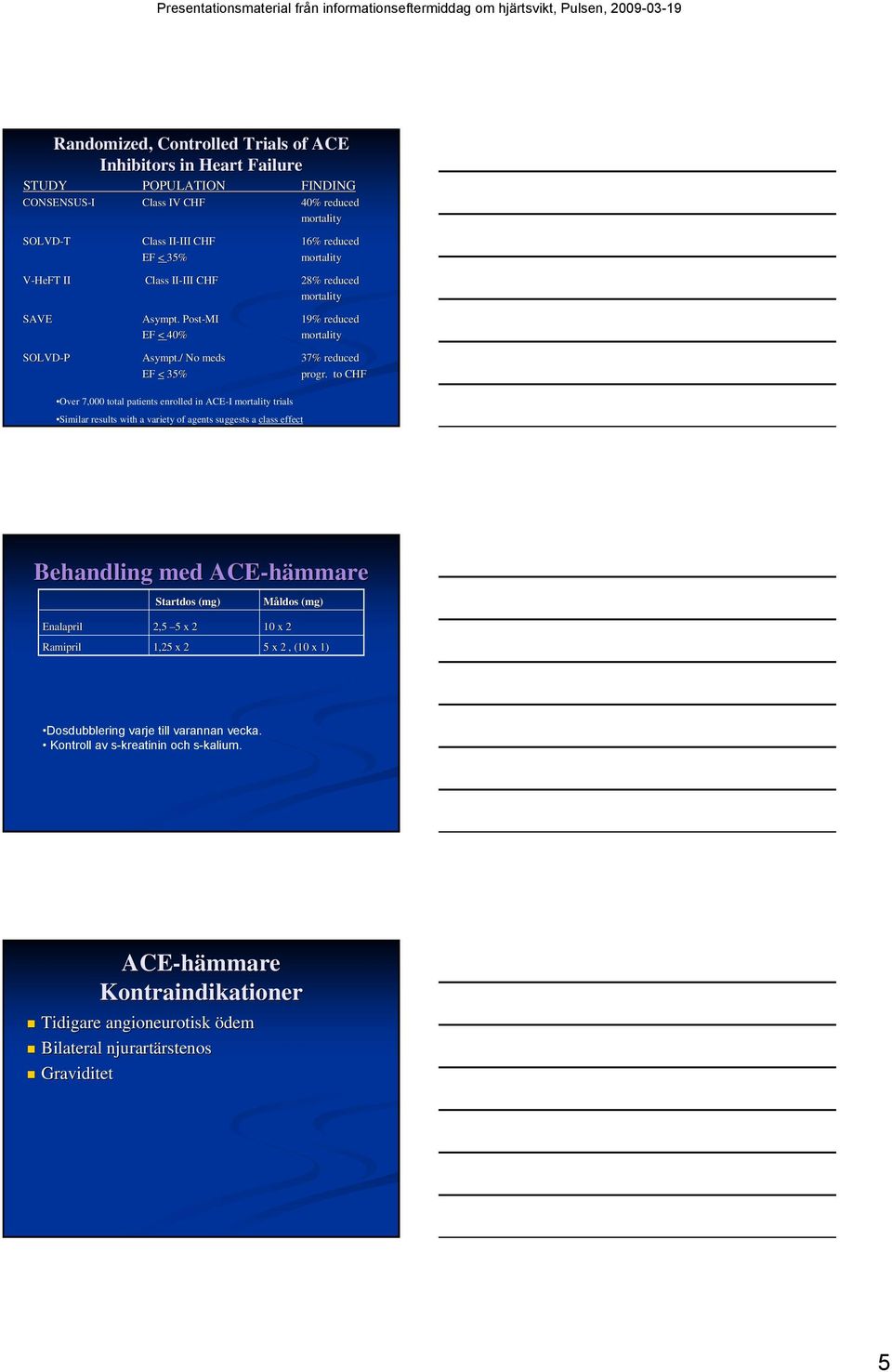 Presentationsmaterial från informationseftermiddag om hjärtsvikt, Pulsen, 2009-03-19

Randomized, Controlled Trials of ACE Inhibitors in Heart Failure

| STUDY | POPULATION | FINDING |
|---|---|---|
| CONSENSUS-I | Class IV CHF | 40% reduced mortality |
| SOLVD-T | Class II-III CHF EF $\leq$ 35% | 16% reduced mortality |
| V-HeFT II | Class II-III CHF | 28% reduced mortality |
| SAVE | Asympt. Post-MI EF $\leq$ 40% | 19% reduced mortality |
| SOLVD-P | Asympt./ No meds EF $\leq$ 35% | 37% reduced progr. to CHF |

•Over 7,000 total patients enrolled in ACE-I mortality trials
•Similar results with a variety of agents suggests a class effect

Behandling med ACE-hämmare

| | Startdos (mg) | Måldos (mg) |
|---|---|---|
| Enalapril | 2,5 –5 x 2 | 10 x 2 |
| Ramipril | 1,25 x 2 | 5 x 2 , (10 x 1) |

•Dosdubblering varje till varannan vecka.
• Kontroll av s-kreatinin och s-kalium.

ACE-hämmare Kontraindikationer
Tidigare angioneurotisk ödem
Bilateral njurartärstenos
Graviditet

5